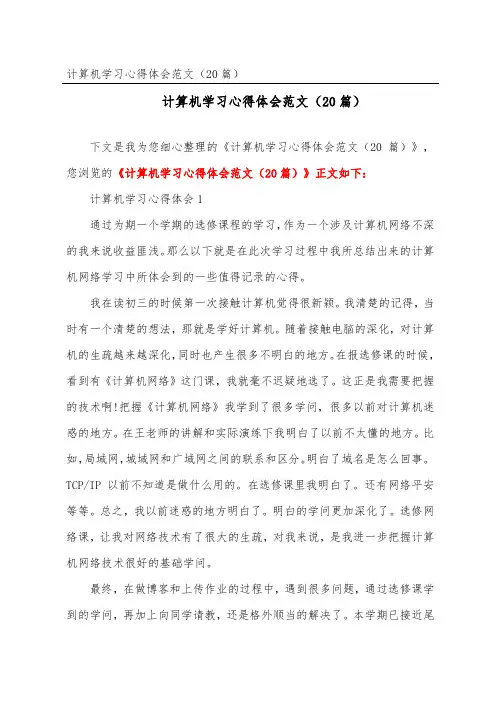 计算机学习心得体会范文（20 篇）

计算机学习心得体会范文（20 篇）

下文是我为您细心整理的《计算机学习心得体会范文（20 篇）》，您浏览的《计算机学习心得体会范文（20 篇）》正文如下：

计算机学习心得体会 1

通过为期一个学期的选修课程的学习，作为一个涉及计算机网络不深的我来说收益匪浅。那么以下就是在此次学习过程中我所总结出来的计算机网络学习中所体会到的一些值得记录的心得。

我在读初三的时候第一次接触计算机觉得很新颖。我清楚的记得，当时有一个清楚的想法，那就是学好计算机。随着接触电脑的深化，对计算机的生疏越来越深化，同时也产生很多不明白的地方。在报选修课的时候，看到有《计算机网络》这门课，我就毫不迟疑地选了。这正是我需要把握的技术啊!把握《计算机网络》我学到了很多学问，很多以前对计算机迷惑的地方。在王老师的讲解和实际演练下我明白了以前不太懂的地方。比如，局域网，城域网和广域网之间的联系和区分。明白了域名是怎么回事。TCP/IP 以前不知道是做什么用的。在选修课里我明白了。还有网络平安等等。总之，我以前迷惑的地方明白了。明白的学问更加深化了。选修网络课，让我对网络技术有了很大的生疏，对我来说，是我进一步把握计算机网络技术很好的基础学问。

最终，在做博客和上传作业的过程中，遇到很多问题，通过选修课学到的学问，再加上向同学请教，还是格外顺当的解决了。本学期已接近尾